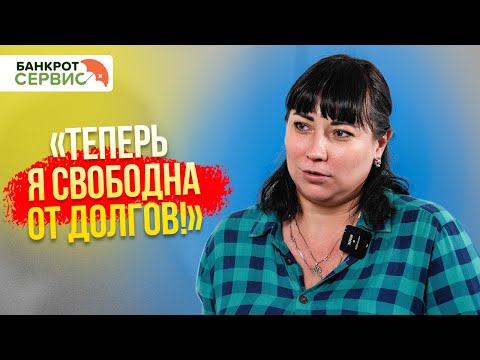 БАНКРОТ
СЕРВИС

«ТЕПЕРЬ
Я СВОБОДНА
ОТ ДОЛГОВ!»